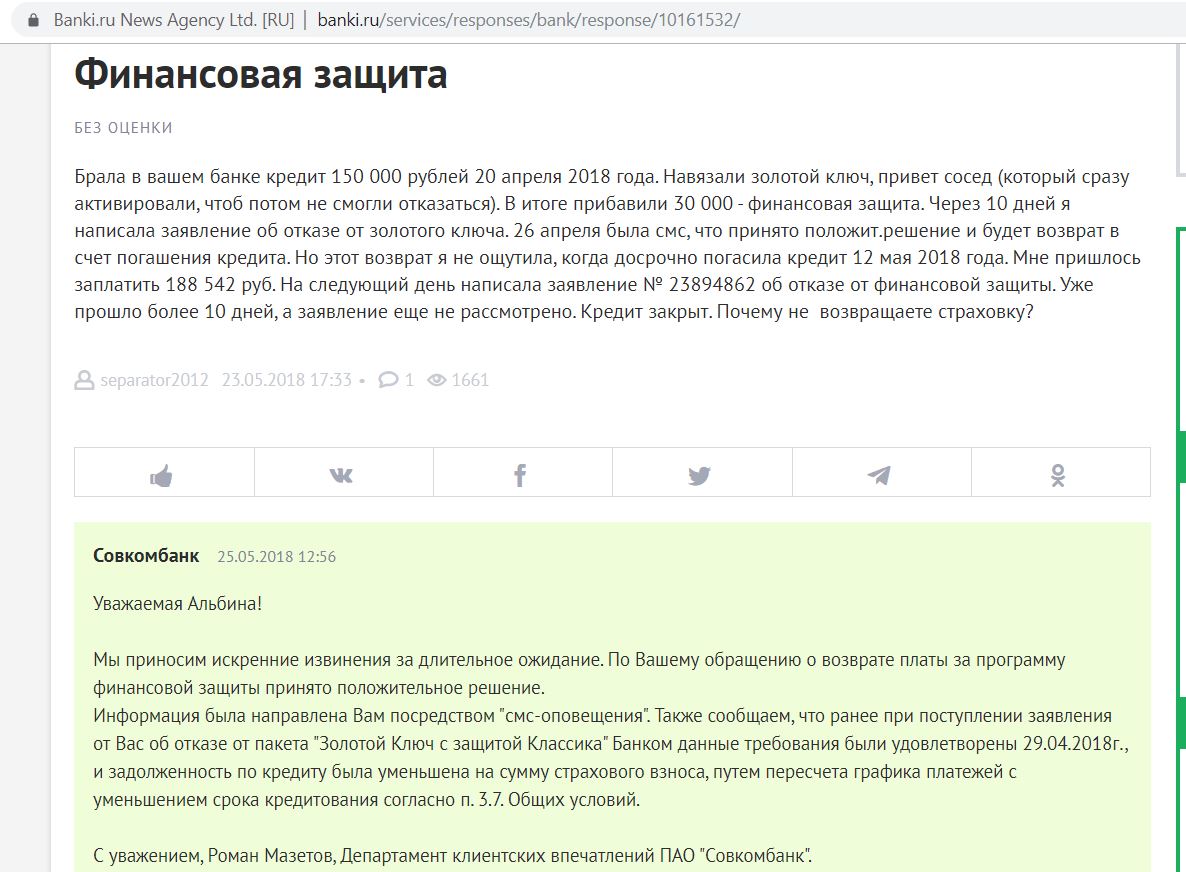 Banki.ru News Agency Ltd. [RU] | banki.ru/services/responses/bank/response/10161532/

Финансовая защита

БЕЗ ОЦЕНКИ

Брала в вашем банке кредит 150 000 рублей 20 апреля 2018 года. Навязали золотой ключ, привет сосед (который сразу активировали, чтоб потом не смогли отказаться). В итоге прибавили 30 000 - финансовая защита. Через 10 дней я написала заявление об отказе от золотого ключа. 26 апреля была смс, что принято положит.решение и будет возврат в счет погашения кредита. Но этот возврат я не ощутила, когда досрочно погасила кредит 12 мая 2018 года. Мне пришлось заплатить 188 542 руб. На следующий день написала заявление № 23894862 об отказе от финансовой защиты. Уже прошло более 10 дней, а заявление еще не рассмотрено. Кредит закрыт. Почему не возвращаете страховку?

separator2012 23.05.2018 17:33 • 1 1661

Совкомбанк 25.05.2018 12:56

Уважаемая Альбина!

Мы приносим искренние извинения за длительное ожидание. По Вашему обращению о возврате платы за программу финансовой защиты принято положительное решение.
Информация была направлена Вам посредством "смс-оповещения". Также сообщаем, что ранее при поступлении заявления от Вас об отказе от пакета "Золотой Ключ с защитой Классика" Банком данные требования были удовлетворены 29.04.2018г., и задолженность по кредиту была уменьшена на сумму страхового взноса, путем пересчета графика платежей с уменьшением срока кредитования согласно п. 3.7. Общих условий.

С уважением, Роман Мазетов, Департамент клиентских впечатлений ПАО "Совкомбанк".